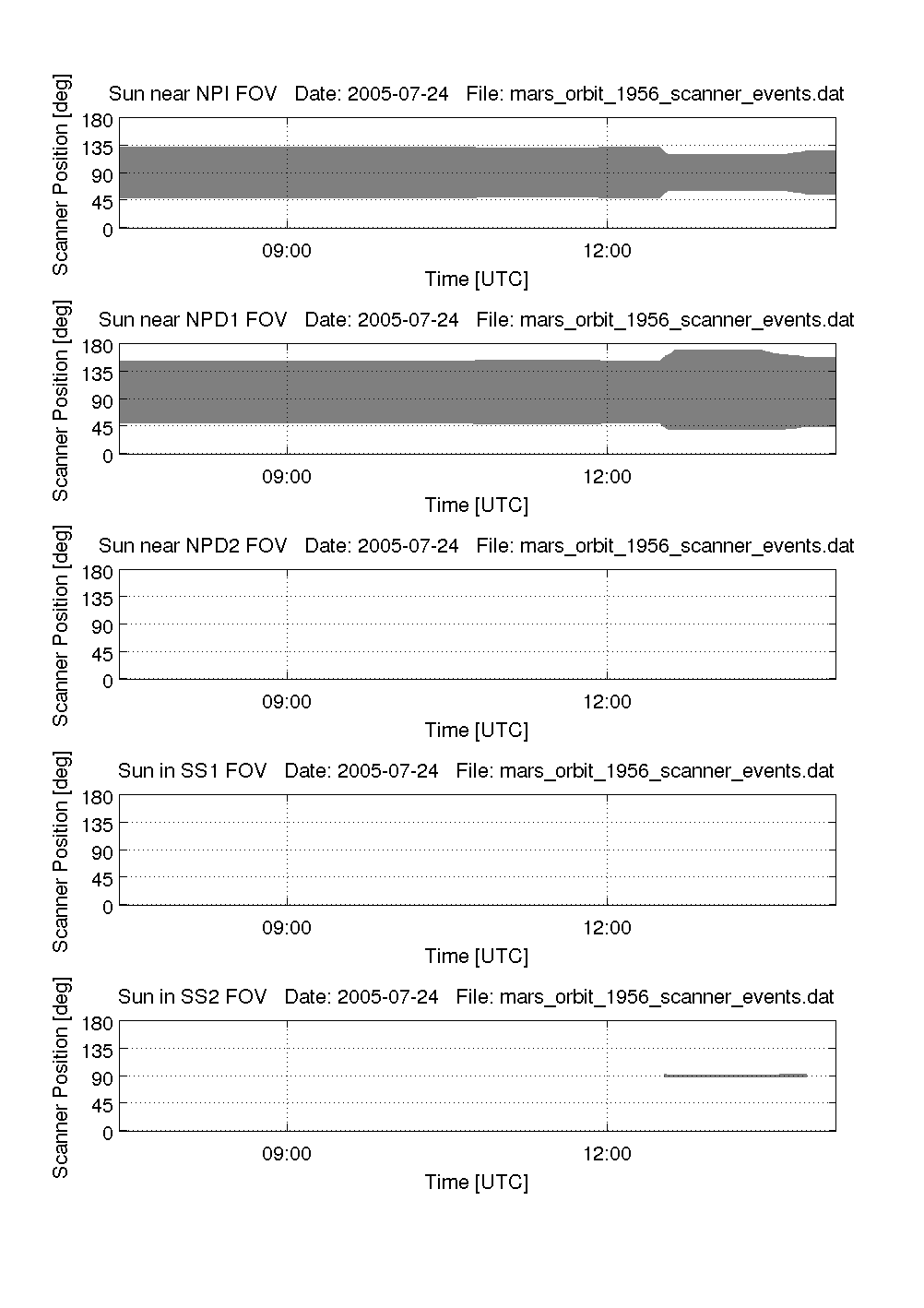 Sun near NPI FOV Date: 2005-07-24 File: mars_orbit_1956_scanner_events.dat

Scanner Position [deg]

180
135
90
45
0

09:00
12:00

Time [UTC]

Sun near NPD1 FOV Date: 2005-07-24 File: mars_orbit_1956_scanner_events.dat

Scanner Position [deg]

180
135
90
45
0

09:00
12:00

Time [UTC]

Sun near NPD2 FOV Date: 2005-07-24 File: mars_orbit_1956_scanner_events.dat

Scanner Position [deg]

180
135
90
45
0

09:00
12:00

Time [UTC]

Sun in SS1 FOV Date: 2005-07-24 File: mars_orbit_1956_scanner_events.dat

Scanner Position [deg]

180
135
90
45
0

09:00
12:00

Time [UTC]

Sun in SS2 FOV Date: 2005-07-24 File: mars_orbit_1956_scanner_events.dat

Scanner Position [deg]

180
135
90
45
0

09:00
12:00

Time [UTC]